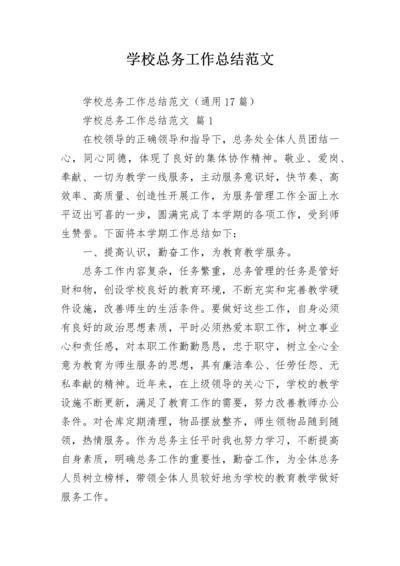 学校总务工作总结范文

学校总务工作总结范文（通用17篇）

学校总务工作总结范文 篇1

在校领导的正确领导和指导下，总务处全体人员团结一心，同心同德，体现了良好的集体协作精神。敬业、爱岗、奉献、一切为教学一线服务，主动服务意识好，快节奏、高效率、高质量、创造性开展工作，为服务管理工作全面上水平迈出可喜的一步，圆满完成了本学期的各项工作，受到师生赞誉。下面将本学期工作总结如下：

一、提高认识，勤奋工作，为教育教学服务。

总务工作内容复杂，任务繁重，总务管理的任务是管好财和物，创设学校良好的教育环境，不断充实和完善教学硬件设施，改善师生的生活条件。要做好这些工作，自身必须有良好的政治思想素质，平时必须热爱本职工作，树立事业心和责任感，对本职工作勤勤恳恳，忠于职守，树立全心全意为教育为师生服务的思想，具有廉洁奉公、任劳任怨、无私奉献的精神。近年来，在上级领导的关心下，学校的教学设施不断更新，满足了教育工作的需要，努力改善教师办公条件。对仓库定期清理，物品摆放整齐，师生领物品随到随领，热情服务。作为总务主任平时我也努力学习，不断提高自身素质，明确总务工作的重要性，勤奋工作，为全体总务人员树立榜样，带领全体人员较好地为学校的教育教学做好服务工作。